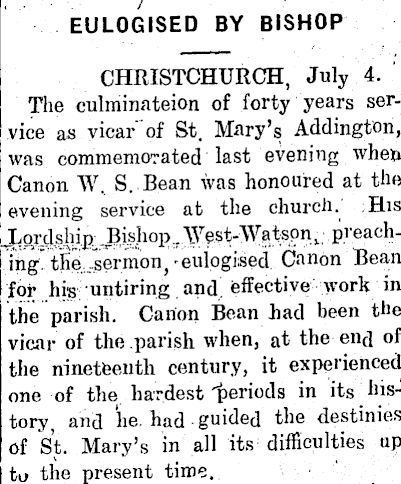 EULOGISED BY BISHOP

CHRISTCHURCH, July 4.

The culminateion of forty years service as vicar of St. Mary's Addington, was commemorated last evening when Canon W. S. Bean was honoured at the evening service at the church. His Lordship Bishop West-Watson, preaching the sermon, eulogised Canon Bean for his untiring and effective work in the parish. Canon Bean had been the vicar of the parish when, at the end of the nineteenth century, it experienced one of the hardest periods in its history, and he had guided the destinies of St. Mary's in all its difficulties up to the present time.